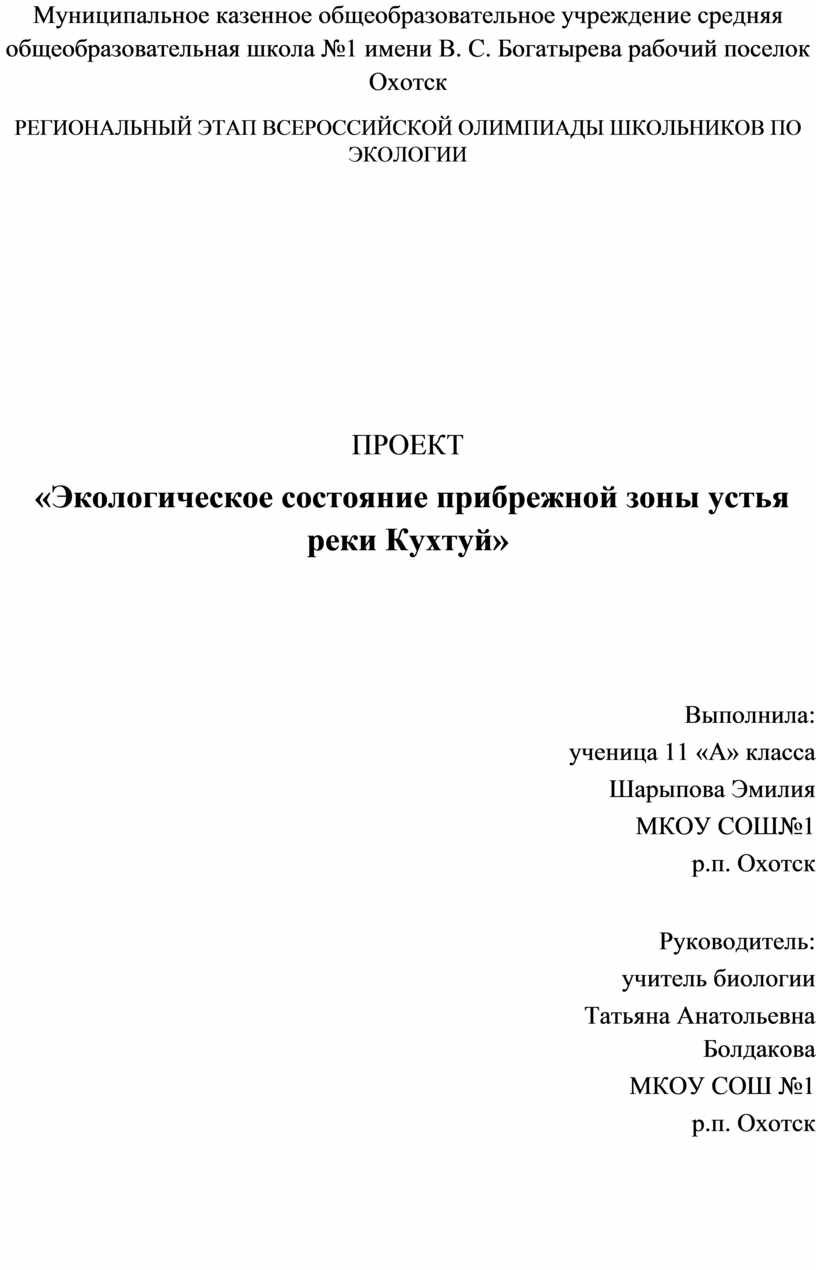 Муниципальное казенное общеобразовательное учреждение средняя общеобразовательная школа №1 имени В. С. Богатырева рабочий поселок Охотск

РЕГИОНАЛЬНЫЙ ЭТАП ВСЕРОССИЙСКОЙ ОЛИМПИАДЫ ШКОЛЬНИКОВ ПО ЭКОЛОГИИ

ПРОЕКТ

«Экологическое состояние прибрежной зоны устья реки Кухтуй»

Выполнила:
ученица 11 «А» класса
Шарыпова Эмилия
МКОУ СОШ№1
р.п. Охотск

Руководитель:
учитель биологии
Татьяна Анатольевна
Болдакова
МКОУ СОШ №1
р.п. Охотск